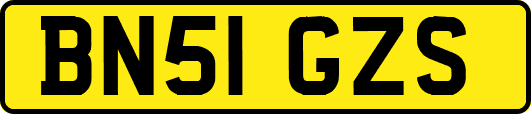 BN51 GZS